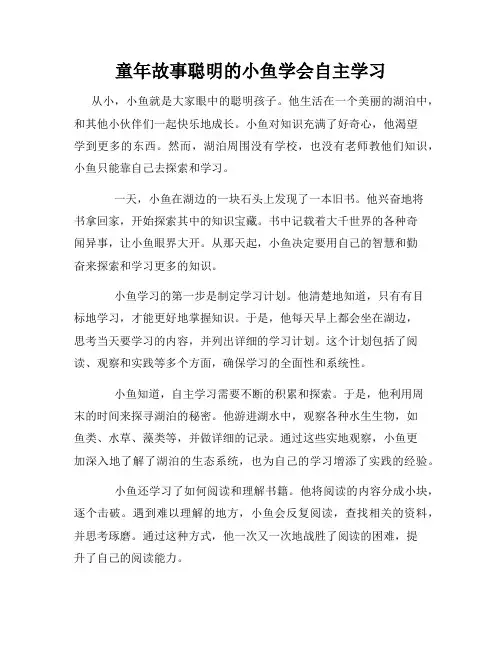 童年故事聪明的小鱼学会自主学习

从小，小鱼就是大家眼中的聪明孩子。他生活在一个美丽的湖泊中，和其他小伙伴们一起快乐地成长。小鱼对知识充满了好奇心，他渴望学到更多的东西。然而，湖泊周围没有学校，也没有老师教他们知识，小鱼只能靠自己去探索和学习。

一天，小鱼在湖边的一块石头上发现了一本旧书。他兴奋地将书拿回家，开始探索其中的知识宝藏。书中记载着大千世界的各种奇闻异事，让小鱼眼界大开。从那天起，小鱼决定要用自己的智慧和勤奋来探索和学习更多的知识。

小鱼学习的第一步是制定学习计划。他清楚地知道，只有有目标地学习，才能更好地掌握知识。于是，他每天早上都会坐在湖边，思考当天要学习的内容，并列出详细的学习计划。这个计划包括了阅读、观察和实践等多个方面，确保学习的全面性和系统性。

小鱼知道，自主学习需要不断的积累和探索。于是，他利用周末的时间来探寻湖泊的秘密。他游进湖水中，观察各种水生生物，如鱼类、水草、藻类等，并做详细的记录。通过这些实地观察，小鱼更加深入地了解了湖泊的生态系统，也为自己的学习增添了实践的经验。

小鱼还学习了如何阅读和理解书籍。他将阅读的内容分成小块，逐个击破。遇到难以理解的地方，小鱼会反复阅读，查找相关的资料，并思考琢磨。通过这种方式，他一次又一次地战胜了阅读的困难，提升了自己的阅读能力。